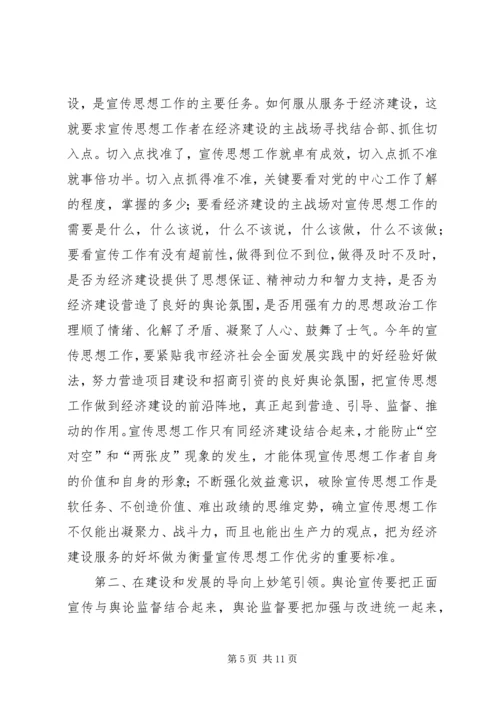 设，是宣传思想工作的主要任务。如何服从服务于经济建设，这就要求宣传思想工作者在经济建设的主战场寻找结合部、抓住切入点。切入点找准了，宣传思想工作就卓有成效，切入点抓不准就事倍功半。切入点抓得准不准，关键要看对党的中心工作了解的程度，掌握的多少；要看经济建设的主战场对宣传思想工作的需要是什么，什么该说，什么不该说，什么该做，什么不该做；要看宣传工作有没有超前性，做得到位不到位，做得及时不及时，是否为经济建设提供了思想保证、精神动力和智力支持，是否为经济建设营造了良好的舆论氛围，是否用强有力的思想政治工作理顺了情绪、化解了矛盾、凝聚了人心、鼓舞了士气。今年的宣传思想工作，要紧贴我市经济社会全面发展实践中的好经验好做法，努力营造项目建设和招商引资的良好舆论氛围，把宣传思想工作做到经济建设的前沿阵地，真正起到营造、引导、监督、推动的作用。宣传思想工作只有同经济建设结合起来，才能防止“空对空”和“两张皮”现象的发生，才能体现宣传思想工作者自身的价值和自身的形象；不断强化效益意识，破除宣传思想工作是软任务、不创造价值、难出政绩的思维定势，确立宣传思想工作不仅能出凝聚力、战斗力，而且也能出生产力的观点，把为经济建设服务的好坏做为衡量宣传思想工作优劣的重要标准。

第二、在建设和发展的导向上妙笔引领。舆论宣传要把正面宣传与舆论监督结合起来，舆论监督要把加强与改进统一起来，

第 5 页 共 11 页